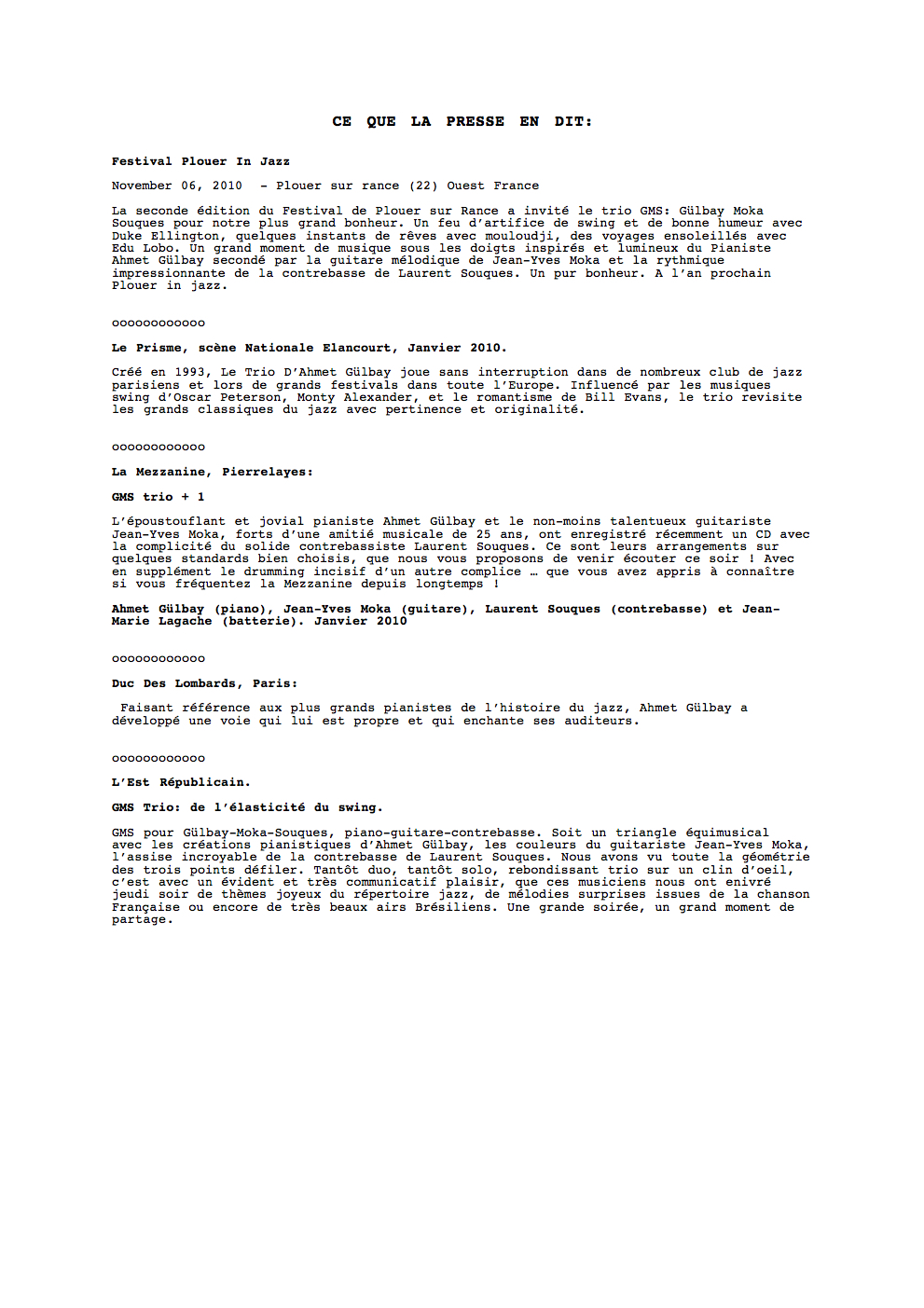 CE QUE LA PRESSE EN DIT:

Festival Plouer In Jazz

November 06, 2010 - Plouer sur rance (22) Ouest France

La seconde édition du Festival de Plouer sur Rance a invité le trio GMS: Gülbay Moka Souques pour notre plus grand bonheur. Un feu d'artifice de swing et de bonne humeur avec Duke Ellington, quelques instants de rêves avec mouloudji, des voyages ensoleillés avec Edu Lobo. Un grand moment de musique sous les doigts inspirés et lumineux du Pianiste Ahmet Gülbay secondé par la guitare mélodique de Jean-Yves Moka et la rythmique impressionnante de la contrebasse de Laurent Souques. Un pur bonheur. A l'an prochain Plouer in jazz.

oooooooooooo

Le Prisme, scène Nationale Elancourt, Janvier 2010.

Créé en 1993, Le Trio D'Ahmet Gülbay joue sans interruption dans de nombreux club de jazz parisiens et lors de grands festivals dans toute l'Europe. Influencé par les musiques swing d'Oscar Peterson, Monty Alexander, et le romantisme de Bill Evans, le trio revisite les grands classiques du jazz avec pertinence et originalité.

oooooooooooo

La Mezzanine, Pierrelayes:

GMS trio + 1

L'époustouflant et jovial pianiste Ahmet Gülbay et le non-moins talentueux guitariste Jean-Yves Moka, forts d'une amitié musicale de 25 ans, ont enregistré récemment un CD avec la complicité du solide contrebassiste Laurent Souques. Ce sont leurs arrangements sur quelques standards bien choisis, que nous vous proposons de venir écouter ce soir ! Avec en supplément le drumming incisif d'un autre complice … que vous avez appris à connaître si vous fréquentez la Mezzanine depuis longtemps !

Ahmet Gülbay (piano), Jean-Yves Moka (guitare), Laurent Souques (contrebasse) et Jean-Marie Lagache (batterie). Janvier 2010

oooooooooooo

Duc Des Lombards, Paris:

Faisant référence aux plus grands pianistes de l'histoire du jazz, Ahmet Gülbay a développé une voie qui lui est propre et qui enchante ses auditeurs.

oooooooooooo

L'Est Républicain.

GMS Trio: de l'élasticité du swing.

GMS pour Gülbay-Moka-Souques, piano-guitare-contrebasse. Soit un triangle équimusical avec les créations pianistiques d'Ahmet Gülbay, les couleurs du guitariste Jean-Yves Moka, l'assise incroyable de la contrebasse de Laurent Souques. Nous avons vu toute la géométrie des trois points défiler. Tantôt duo, tantôt solo, rebondissant trio sur un clin d'oeil, c'est avec un évident et très communicatif plaisir, que ces musiciens nous ont enivré jeudi soir de thèmes joyeux du répertoire jazz, de mélodies surprises issues de la chanson Française ou encore de très beaux airs Brésiliens. Une grande soirée, un grand moment de partage.